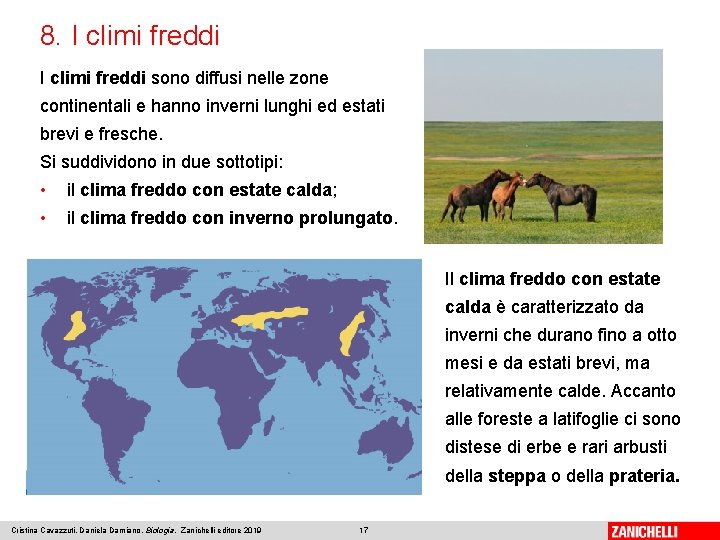 8. I climi freddi

I climi freddi sono diffusi nelle zone continentali e hanno inverni lunghi ed estati brevi e fresche.

Si suddividono in due sottotipi:

• il clima freddo con estate calda;
• il clima freddo con inverno prolungato.

Il clima freddo con estate calda è caratterizzato da inverni che durano fino a otto mesi e da estati brevi, ma relativamente calde. Accanto alle foreste a latifoglie ci sono distese di erbe e rari arbusti della steppa o della prateria.

Cristina Cavazzuti, Daniela Damiano, Biologia, Zanichelli editore 2019 17 ZANICHELLI